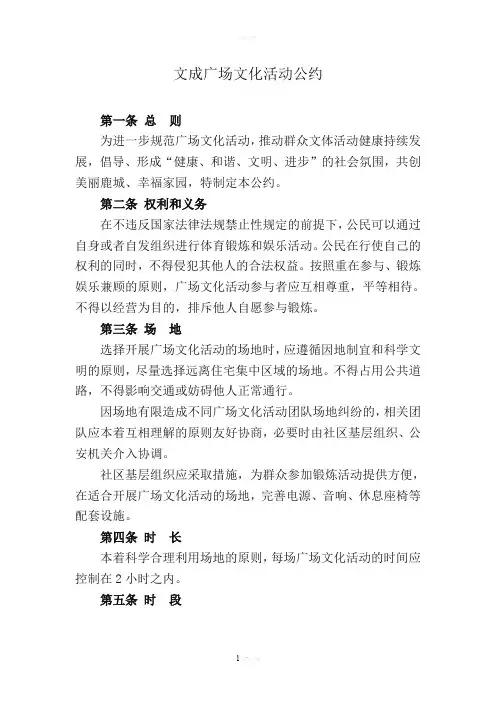 文成广场文化活动公约

第一条 总　则

为进一步规范广场文化活动，推动群众文体活动健康持续发展，倡导、形成“健康、和谐、文明、进步”的社会氛围，共创美丽鹿城、幸福家园，特制定本公约。

第二条 权利和义务

在不违反国家法律法规禁止性规定的前提下，公民可以通过自身或者自发组织进行体育锻炼和娱乐活动。公民在行使自己的权利的同时，不得侵犯其他人的合法权益。按照重在参与、锻炼娱乐兼顾的原则，广场文化活动参与者应互相尊重，平等相待。不得以经营为目的，排斥他人自愿参与锻炼。

第三条 场　地

选择开展广场文化活动的场地时，应遵循因地制宜和科学文明的原则，尽量选择远离住宅集中区域的场地。不得占用公共道路，不得影响交通或妨碍他人正常通行。

因场地有限造成不同广场文化活动团队场地纠纷的，相关团队应本着互相理解的原则友好协商，必要时由社区基层组织、公安机关介入协调。

社区基层组织应采取措施，为群众参加锻炼活动提供方便，在适合开展广场文化活动的场地，完善电源、音响、休息座椅等配套设施。

第四条 时　长

本着科学合理利用场地的原则，每场广场文化活动的时间应控制在 2 小时之内。

第五条 时　段

1